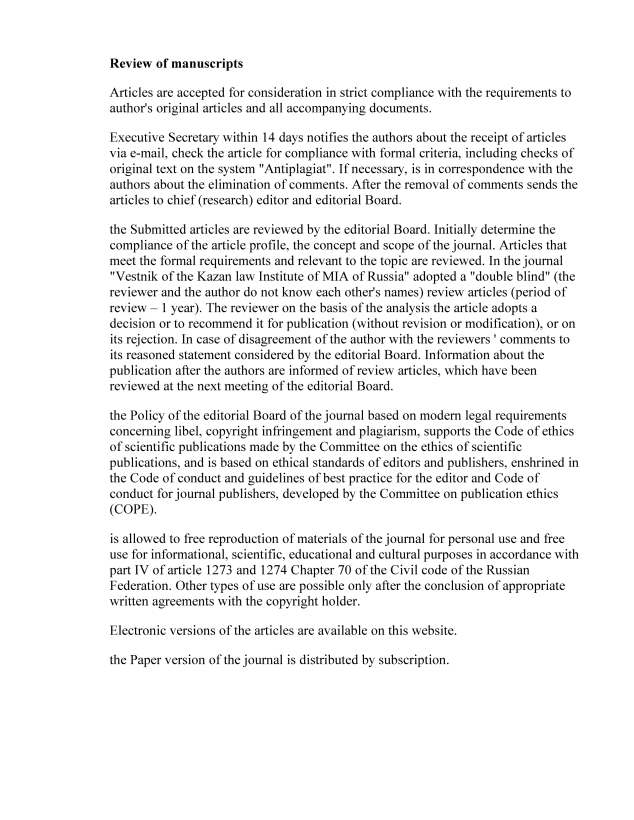 Review of manuscripts

Articles are accepted for consideration in strict compliance with the requirements to author's original articles and all accompanying documents.

Executive Secretary within 14 days notifies the authors about the receipt of articles via e-mail, check the article for compliance with formal criteria, including checks of original text on the system "Antiplagiat". If necessary, is in correspondence with the authors about the elimination of comments. After the removal of comments sends the articles to chief (research) editor and editorial Board.

the Submitted articles are reviewed by the editorial Board. Initially determine the compliance of the article profile, the concept and scope of the journal. Articles that meet the formal requirements and relevant to the topic are reviewed. In the journal "Vestnik of the Kazan law Institute of MIA of Russia" adopted a "double blind" (the reviewer and the author do not know each other's names) review articles (period of review – 1 year). The reviewer on the basis of the analysis the article adopts a decision or to recommend it for publication (without revision or modification), or on its rejection. In case of disagreement of the author with the reviewers ' comments to its reasoned statement considered by the editorial Board. Information about the publication after the authors are informed of review articles, which have been reviewed at the next meeting of the editorial Board.

the Policy of the editorial Board of the journal based on modern legal requirements concerning libel, copyright infringement and plagiarism, supports the Code of ethics of scientific publications made by the Committee on the ethics of scientific publications, and is based on ethical standards of editors and publishers, enshrined in the Code of conduct and guidelines of best practice for the editor and Code of conduct for journal publishers, developed by the Committee on publication ethics (COPE).

is allowed to free reproduction of materials of the journal for personal use and free use for informational, scientific, educational and cultural purposes in accordance with part IV of article 1273 and 1274 Chapter 70 of the Civil code of the Russian Federation. Other types of use are possible only after the conclusion of appropriate written agreements with the copyright holder.

Electronic versions of the articles are available on this website.

the Paper version of the journal is distributed by subscription.